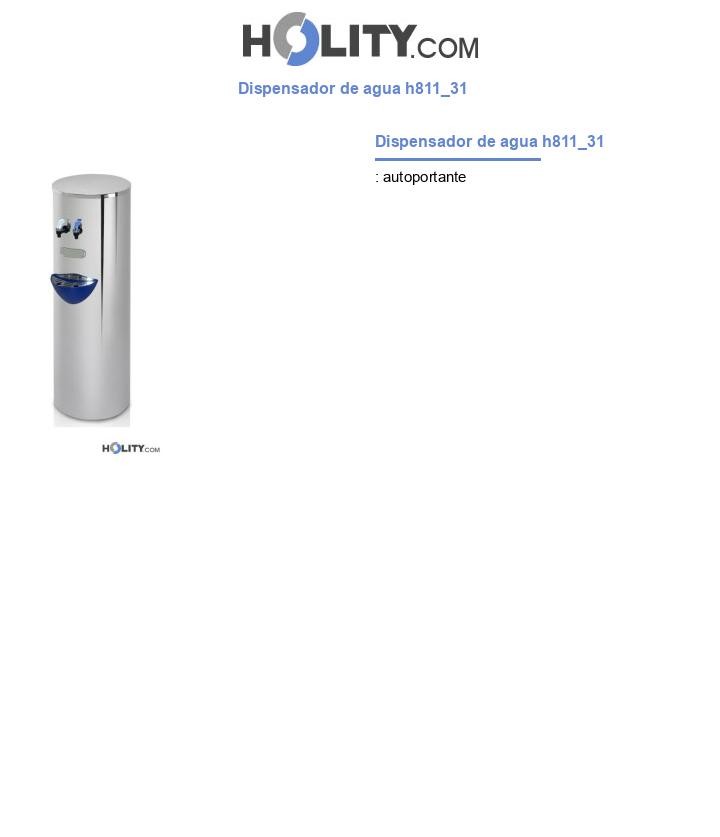 HOLITY.COM

Dispensador de agua h811_31

Dispensador de agua h811_31

: autoportante

HOLITY.COM